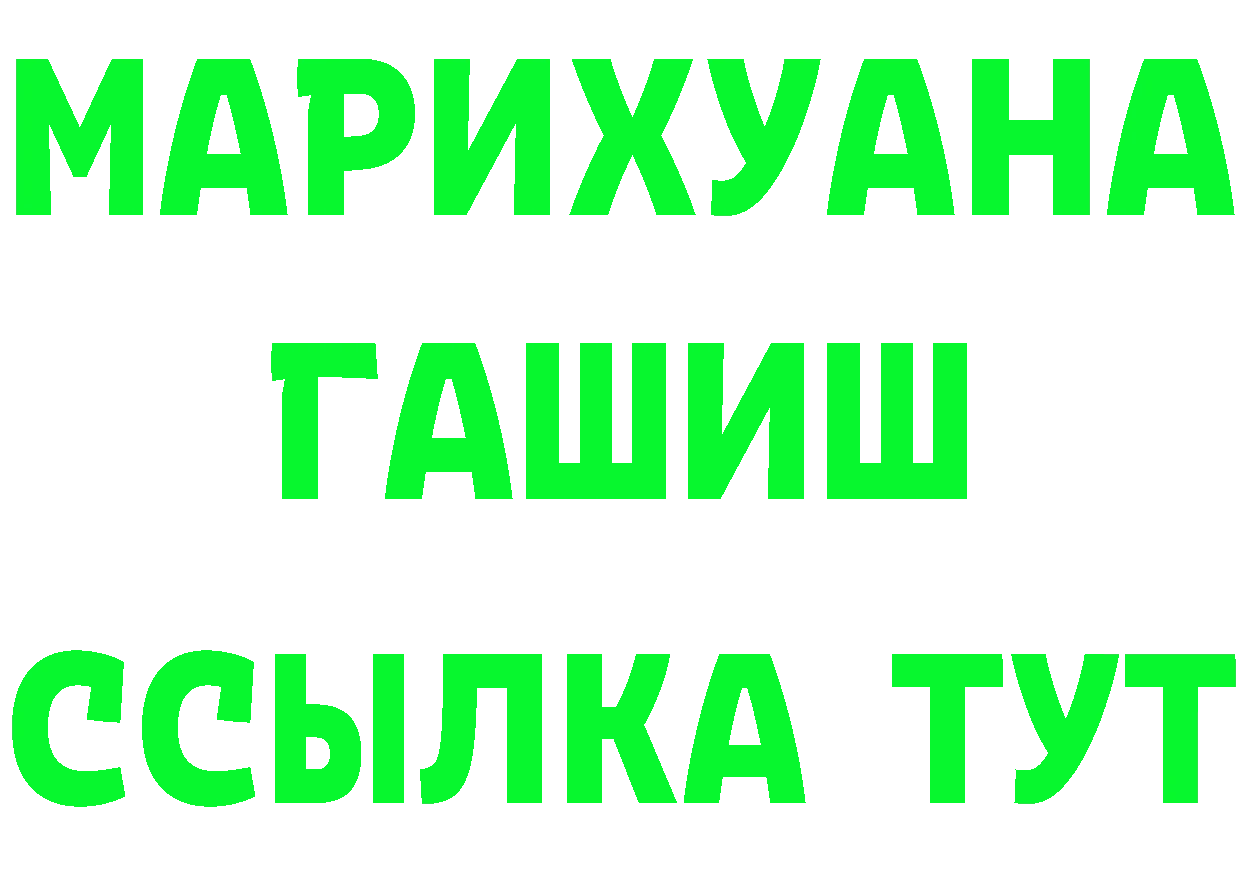 МАРИХУАНА
ГАШИШ
ССЫЛКА ТУТ